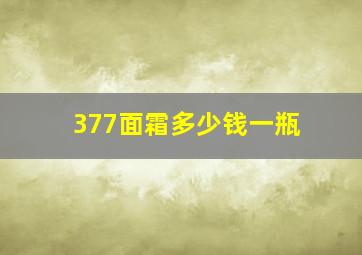 377面霜多少钱一瓶